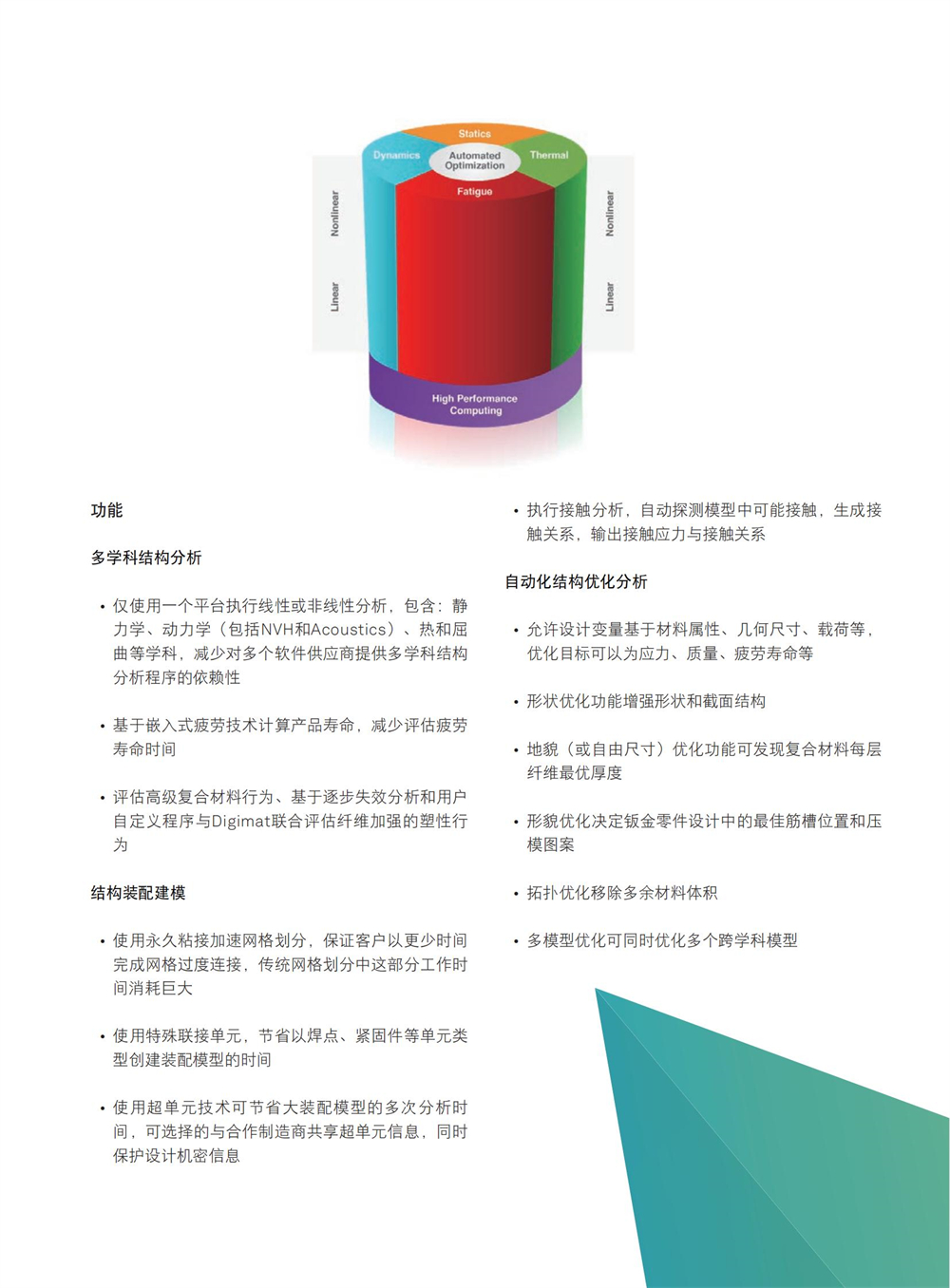 Statics

Dynamics

Automated Optimization

Thermal

Fatigue

Nonlinear

Linear

Nonlinear

Linear

High Performance Computing

功能

多学科结构分析

• 仅使用一个平台执行线性或非线性分析，包含：静力学、动力学（包括NVH和Acoustics）、热和屈曲等学科，减少对多个软件供应商提供多学科结构分析程序的依赖性

• 基于嵌入式疲劳技术计算产品寿命，减少评估疲劳寿命时间

• 评估高级复合材料行为、基于逐步失效分析和用户自定义程序与Digimat联合评估纤维加强的塑性行为

结构装配建模

• 使用永久粘接加速网格划分，保证客户以更少时间完成网格过度连接，传统网格划分中这部分工作时间消耗巨大

• 使用特殊联接单元，节省以焊点、紧固件等单元类型创建装配模型的时间

• 使用超单元技术可节省大装配模型的多次分析时间，可选择的与合作制造商共享超单元信息，同时保护设计机密信息

• 执行接触分析，自动探测模型中可能接触，生成接触关系，输出接触应力与接触关系

自动化结构优化分析

• 允许设计变量基于材料属性、几何尺寸、载荷等，优化目标可以为应力、质量、疲劳寿命等

• 形状优化功能增强形状和截面结构

• 地貌（或自由尺寸）优化功能可发现复合材料每层纤维最优厚度

• 形貌优化决定钣金零件设计中的最佳筋槽位置和压模图案

• 拓扑优化移除多余材料体积

• 多模型优化可同时优化多个跨学科模型